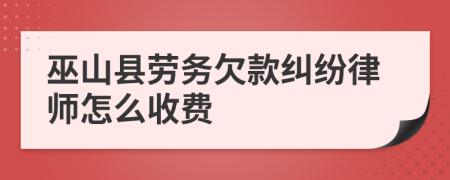 巫山县劳务欠款纠纷律师怎么收费